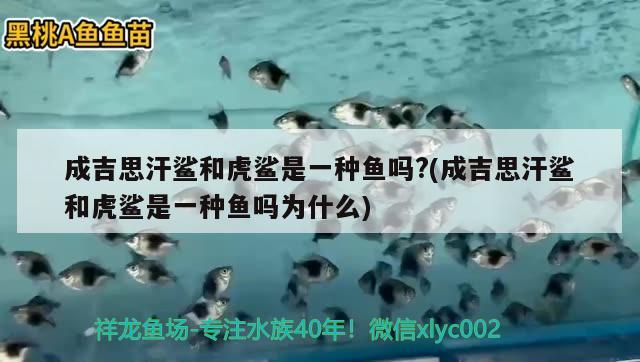 黑桃A鱼鱼苗

成吉思汗鲨和虎鲨是一种鱼吗?(成吉思汗鲨和虎鲨是一种鱼吗为什么)

祥龙鱼场-专注水族40年！微信xlyc002